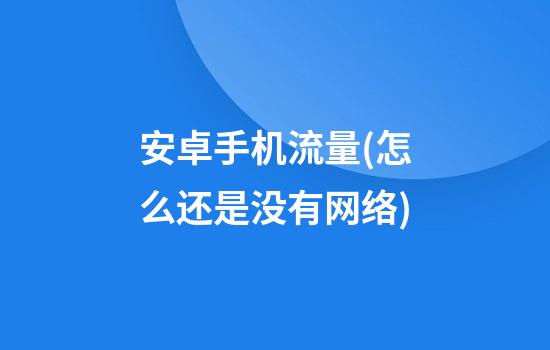 安卓手机流量(怎么还是没有网络)